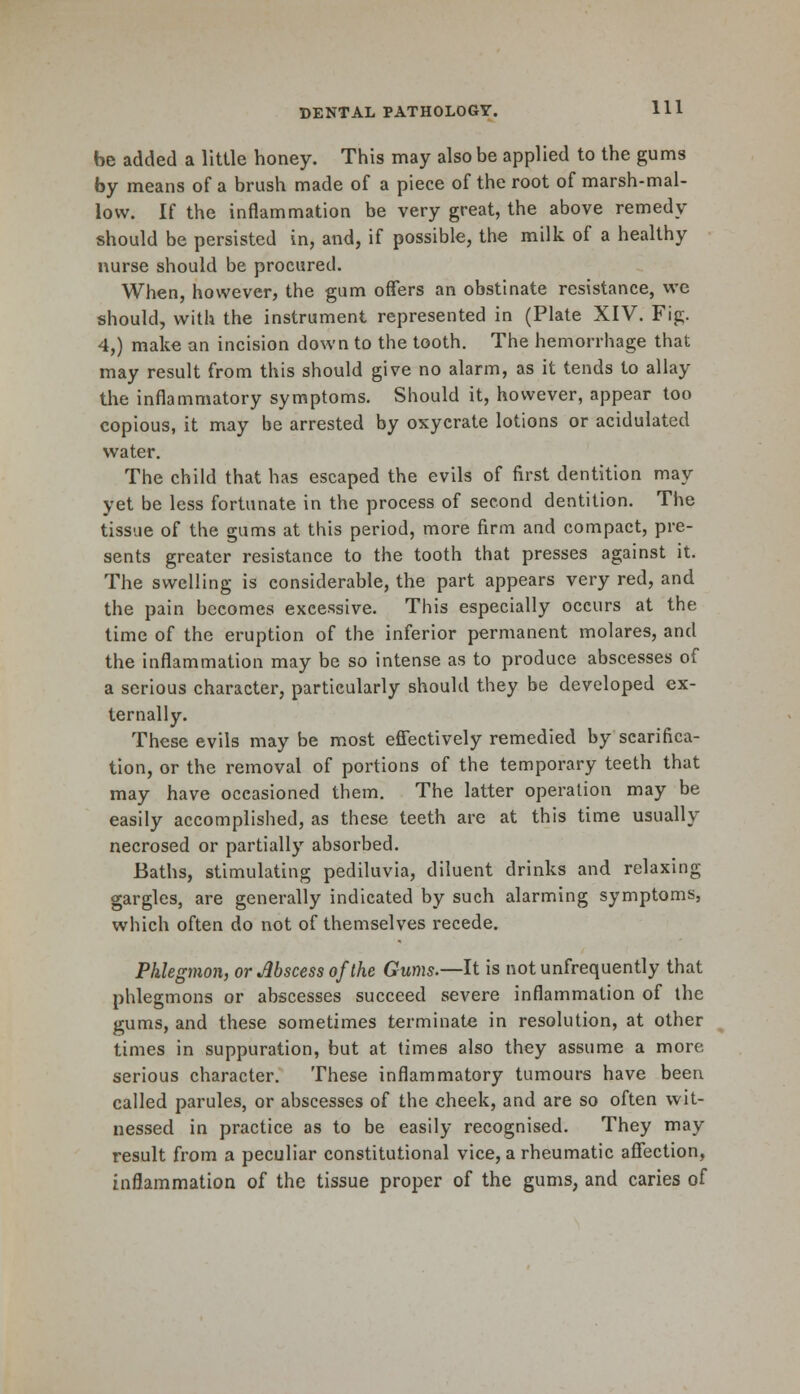 DENTAL PATHOLOGY. 111

be added a little honey. This may also be applied to the gums by means of a brush made of a piece of the root of marsh-mallow. If the inflammation be very great, the above remedy should be persisted in, and, if possible, the milk of a healthy nurse should be procured.

When, however, the gum offers an obstinate resistance, we should, with the instrument represented in (Plate XIV. Fig. 4,) make an incision down to the tooth. The hemorrhage that may result from this should give no alarm, as it tends to allay the inflammatory symptoms. Should it, however, appear too copious, it may be arrested by oxycrate lotions or acidulated water.

The child that has escaped the evils of first dentition may yet be less fortunate in the process of second dentition. The tissue of the gums at this period, more firm and compact, presents greater resistance to the tooth that presses against it. The swelling is considerable, the part appears very red, and the pain becomes excessive. This especially occurs at the time of the eruption of the inferior permanent molares, and the inflammation may be so intense as to produce abscesses of a serious character, particularly should they be developed externally.

These evils may be most effectively remedied by scarification, or the removal of portions of the temporary teeth that may have occasioned them. The latter operation may be easily accomplished, as these teeth are at this time usually necrosed or partially absorbed.

Baths, stimulating pediluvia, diluent drinks and relaxing gargles, are generally indicated by such alarming symptoms, which often do not of themselves recede.

Phlegmon, or Abscess of the Gums.—It is not unfrequently that phlegmons or abscesses succeed severe inflammation of the gums, and these sometimes terminate in resolution, at other times in suppuration, but at times also they assume a more serious character. These inflammatory tumours have been called parules, or abscesses of the cheek, and are so often witnessed in practice as to be easily recognised. They may result from a peculiar constitutional vice, a rheumatic affection, inflammation of the tissue proper of the gums, and caries of